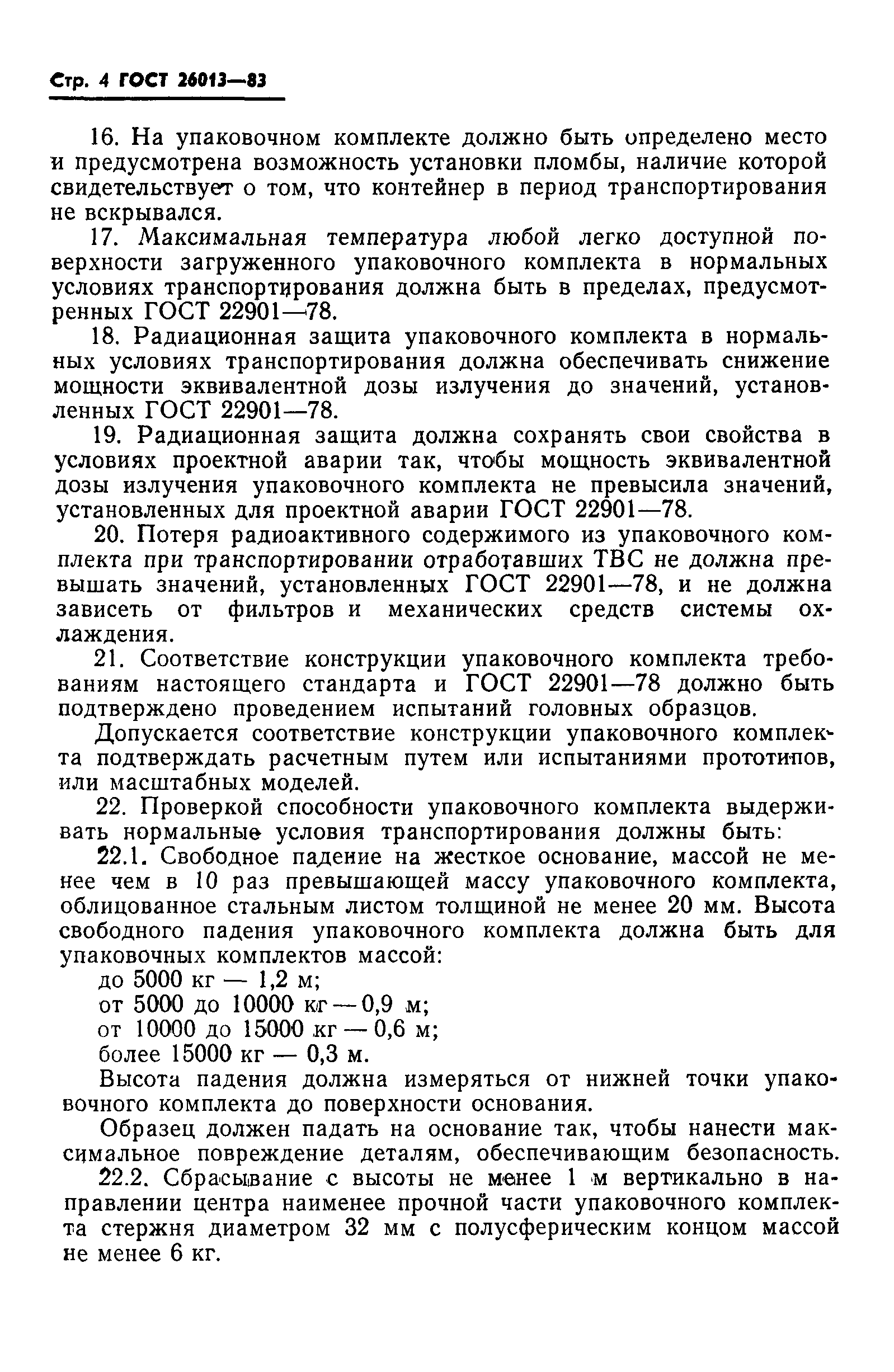 Стр. 4 ГОСТ 26013—83

16. На упаковочном комплекте должно быть определено место и предусмотрена возможность установки пломбы, наличие которой свидетельствует о том, что контейнер в период транспортирования не вскрывался.

17. Максимальная температура любой легко доступной поверхности загруженного упаковочного комплекта в нормальных условиях транспортирования должна быть в пределах, предусмотренных ГОСТ 22901—78.

18. Радиационная защита упаковочного комплекта в нормальных условиях транспортирования должна обеспечивать снижение мощности эквивалентной дозы излучения до значений, установленных ГОСТ 22901—78.

19. Радиационная защита должна сохранять свои свойства в условиях проектной аварии так, чтобы мощность эквивалентной дозы излучения упаковочного комплекта не превысила значений, установленных для проектной аварии ГОСТ 22901—78.

20. Потеря радиоактивного содержимого из упаковочного комплекта при транспортировании отработавших ТВС не должна превышать значений, установленных ГОСТ 22901—78, и не должна зависеть от фильтров и механических средств системы охлаждения.

21. Соответствие конструкции упаковочного комплекта требованиям настоящего стандарта и ГОСТ 22901—78 должно быть подтверждено проведением испытаний головных образцов.

Допускается соответствие конструкции упаковочного комплекта подтверждать расчетным путем или испытаниями прототипов, или масштабных моделей.

22. Проверкой способности упаковочного комплекта выдерживать нормальные условия транспортирования должны быть:

22.1. Свободное падение на жесткое основание, массой не менее чем в 10 раз превышающей массу упаковочного комплекта, облицованное стальным листом толщиной не менее 20 мм. Высота свободного падения упаковочного комплекта должна быть для упаковочных комплектов массой:

до 5000 кг — 1,2 м;
от 5000 до 10000 кг — 0,9 м;
от 10000 до 15000 кг — 0,6 м;
более 15000 кг — 0,3 м.

Высота падения должна измеряться от нижней точки упаковочного комплекта до поверхности основания.

Образец должен падать на основание так, чтобы нанести максимальное повреждение деталям, обеспечивающим безопасность.

22.2. Сбрасывание с высоты не менее 1 м вертикально в направлении центра наименее прочной части упаковочного комплекта стержня диаметром 32 мм с полусферическим концом массой не менее 6 кг.